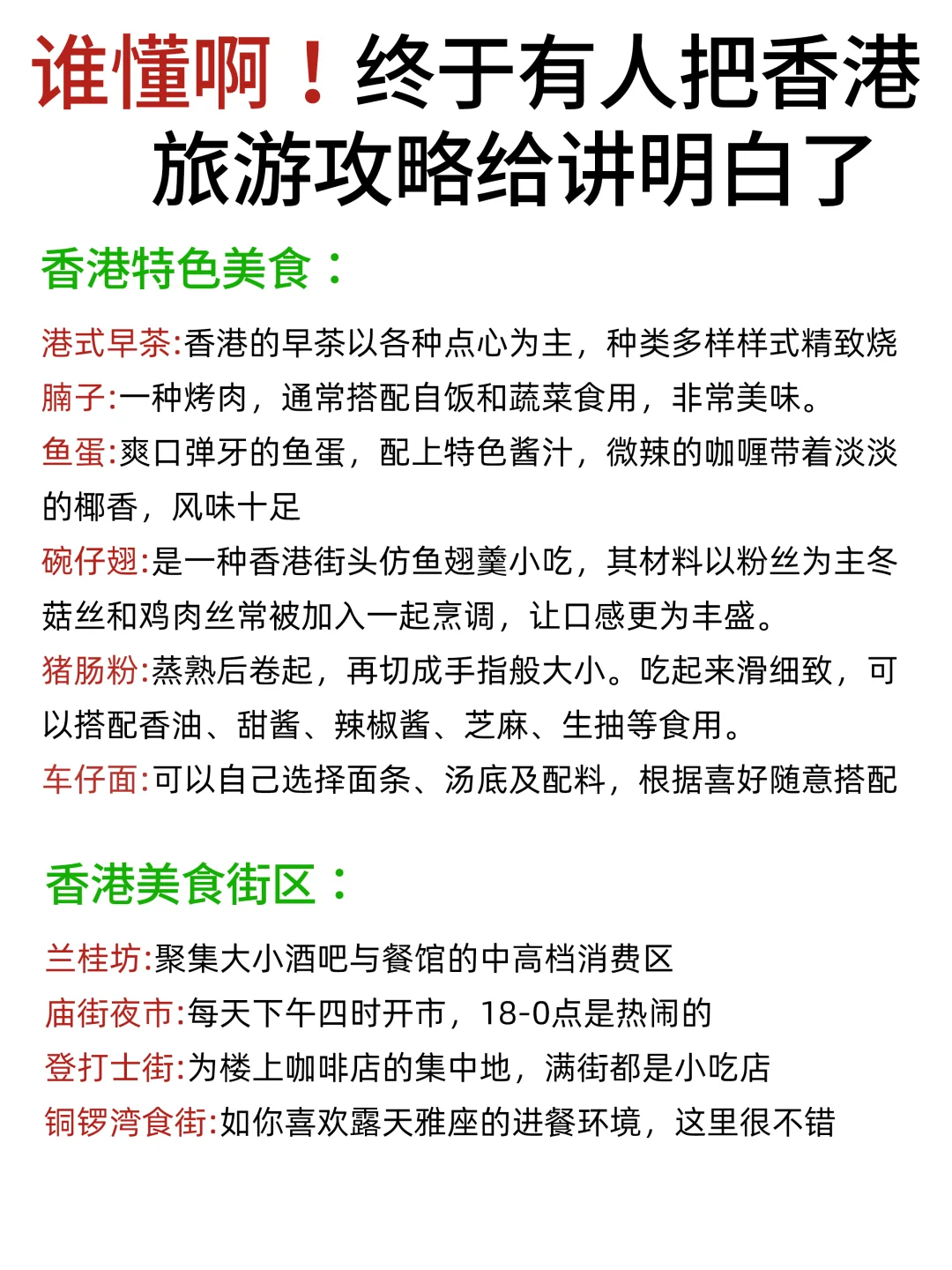 谁懂啊！终于有人把香港旅游攻略给讲明白了

香港特色美食：

港式早茶:香港的早茶以各种点心为主，种类多样样式精致烧

腩子:一种烤肉，通常搭配自饭和蔬菜食用，非常美味。

鱼蛋:爽口弹牙的鱼蛋，配上特色酱汁，微辣的咖喱带着淡淡的椰香，风味十足

碗仔翅:是一种香港街头仿鱼翅羹小吃，其材料以粉丝为主冬菇丝和鸡肉丝常被加入一起烹调，让口感更为丰盛。

猪肠粉:蒸熟后卷起，再切成手指般大小。吃起来滑细致，可以搭配香油、甜酱、辣椒酱、芝麻、生抽等食用。

车仔面:可以自己选择面条、汤底及配料，根据喜好随意搭配

香港美食街区：

兰桂坊:聚集大小酒吧与餐馆的中高档消费区

庙街夜市:每天下午四时开市，18-0点是热闹的

登打士街:为楼上咖啡店的集中地，满街都是小吃店

铜锣湾食街:如你喜欢露天雅座的进餐环境，这里很不错